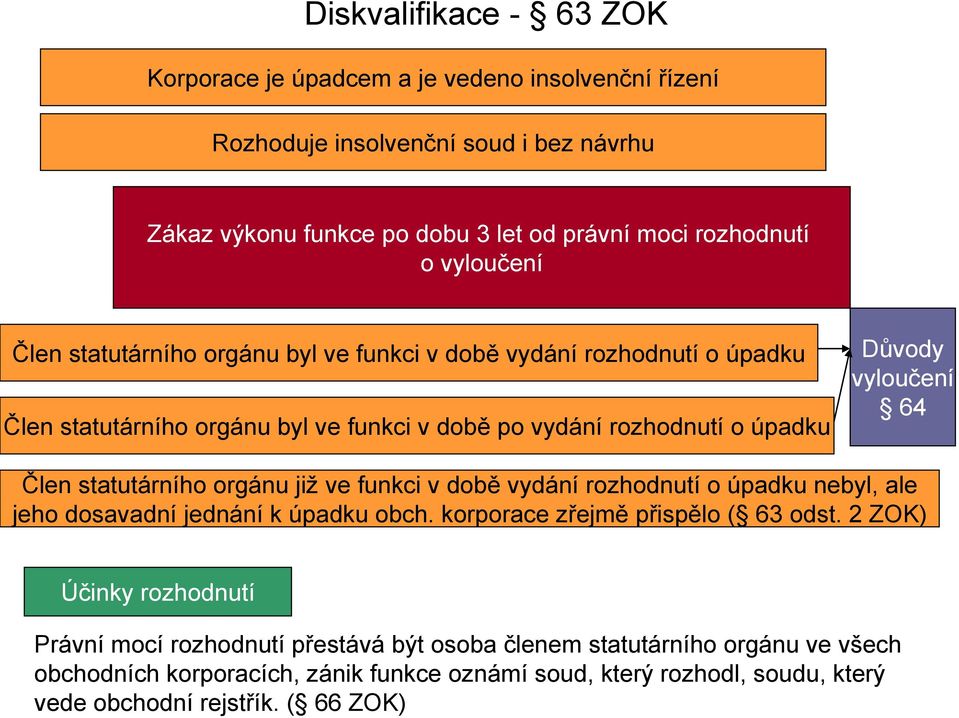 Diskvalifikace - § 63 ZOK

Korporace je úpadcem a je vedeno insolvenční řízení

Rozhoduje insolvenční soud i bez návrhu

Zákaz výkonu funkce po dobu 3 let od právní moci rozhodnutí o vyloučení

Člen statutárního orgánu byl ve funkci v době vydání rozhodnutí o úpadku

Člen statutárního orgánu byl ve funkci v době po vydání rozhodnutí o úpadku

Důvody vyloučení § 64

Člen statutárního orgánu již ve funkci v době vydání rozhodnutí o úpadku nebyl, ale jeho dosavadní jednání k úpadku obch. korporace zřejmě přispělo (§ 63 odst. 2 ZOK)

Účinky rozhodnutí

Právní mocí rozhodnutí přestává být osoba členem statutárního orgánu ve všech obchodních korporacích, zánik funkce oznámí soud, který rozhodl, soudu, který vede obchodní rejstřík. (§ 66 ZOK)